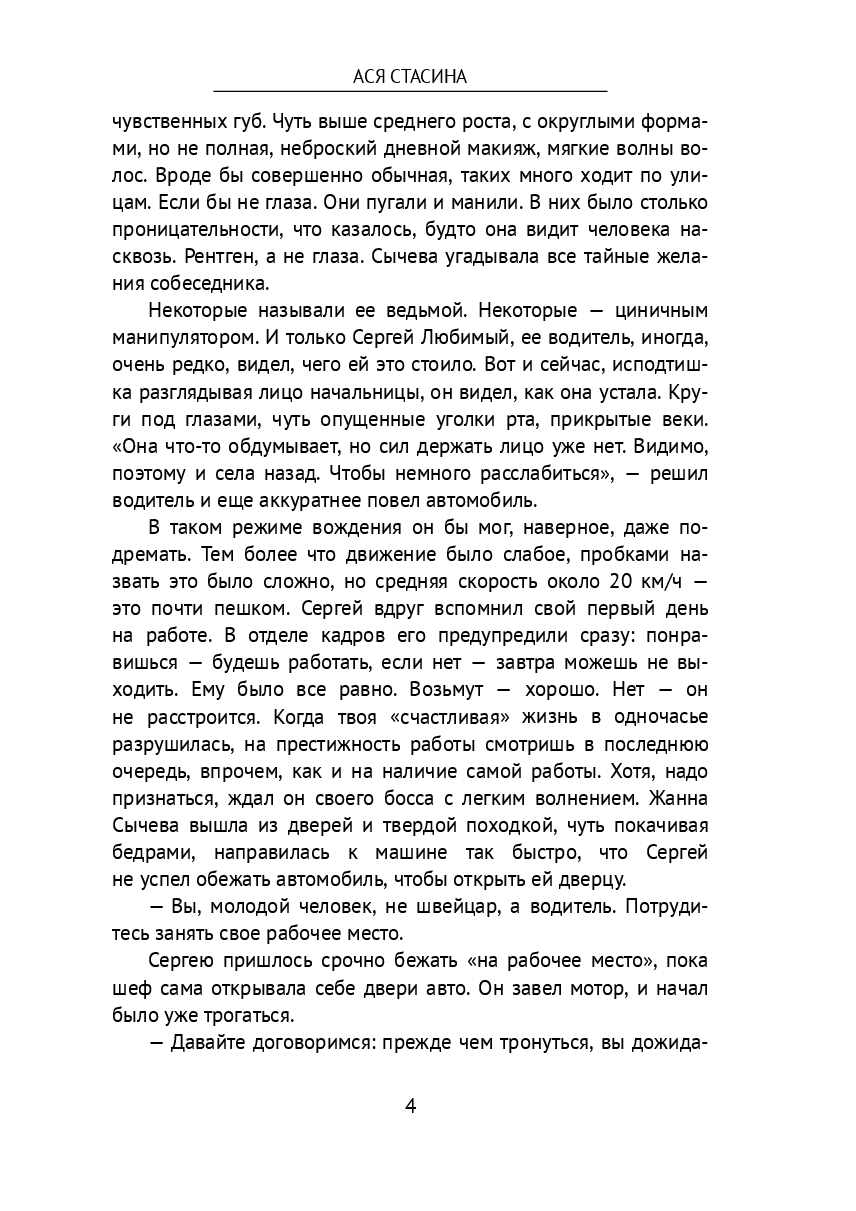 АСЯ СТАСИНА

чувственных губ. Чуть выше среднего роста, с округлыми формами, но не полная, неброский дневной макияж, мягкие волны волос. Вроде бы совершенно обычная, таких много ходит по улицам. Если бы не глаза. Они пугали и манили. В них было столько проницательности, что казалось, будто она видит человека насквозь. Рентген, а не глаза. Сычева угадывала все тайные желания собеседника.

Некоторые называли ее ведьмой. Некоторые — циничным манипулятором. И только Сергей Любимый, ее водитель, иногда, очень редко, видел, чего ей это стоило. Вот и сейчас, исподтишка разглядывая лицо начальницы, он видел, как она устала. Круги под глазами, чуть опущенные уголки рта, прикрытые веки. «Она что-то обдумывает, но сил держать лицо уже нет. Видимо, поэтому и села назад. Чтобы немного расслабиться», — решил водитель и еще аккуратнее повел автомобиль.

В таком режиме вождения он бы мог, наверное, даже подремать. Тем более что движение было слабое, пробками назвать это было сложно, но средняя скорость около 20 км/ч — это почти пешком. Сергей вдруг вспомнил свой первый день на работе. В отделе кадров его предупредили сразу: понравишься — будешь работать, если нет — завтра можешь не выходить. Ему было все равно. Возьмут — хорошо. Нет — он не расстроится. Когда твоя «счастливая» жизнь в одночасье разрушилась, на престижность работы смотришь в последнюю очередь, впрочем, как и на наличие самой работы. Хотя, надо признаться, ждал он своего босса с легким волнением. Жанна Сычева вышла из дверей и твердой походкой, чуть покачивая бедрами, направилась к машине так быстро, что Сергей не успел обежать автомобиль, чтобы открыть ей дверцу.

— Вы, молодой человек, не швейцар, а водитель. Потрудитесь занять свое рабочее место.

Сергею пришлось срочно бежать «на рабочее место», пока шеф сама открывала себе двери авто. Он завел мотор, и начал было уже трогаться.

— Давайте договоримся: прежде чем тронуться, вы дожида-

4